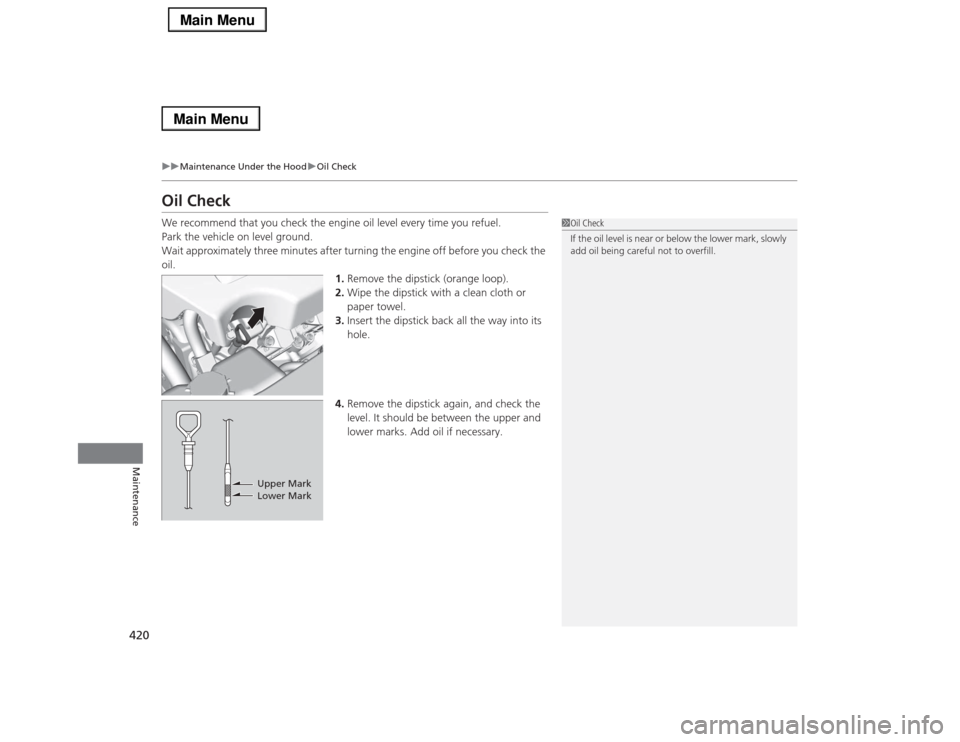 Main Menu

Main Menu

▶▶Maintenance Under the Hood▶Oil Check

Oil Check

We recommend that you check the engine oil level every time you refuel.
Park the vehicle on level ground.
Wait approximately three minutes after turning the engine off before you check the oil.

1. Remove the dipstick (orange loop).
2. Wipe the dipstick with a clean cloth or paper towel.
3. Insert the dipstick back all the way into its hole.

4. Remove the dipstick again, and check the level. It should be between the upper and lower marks. Add oil if necessary.

Upper Mark
Lower Mark

1Oil Check
If the oil level is near or below the lower mark, slowly add oil being careful not to overfill.

Maintenance

420

carmanualsonline.info